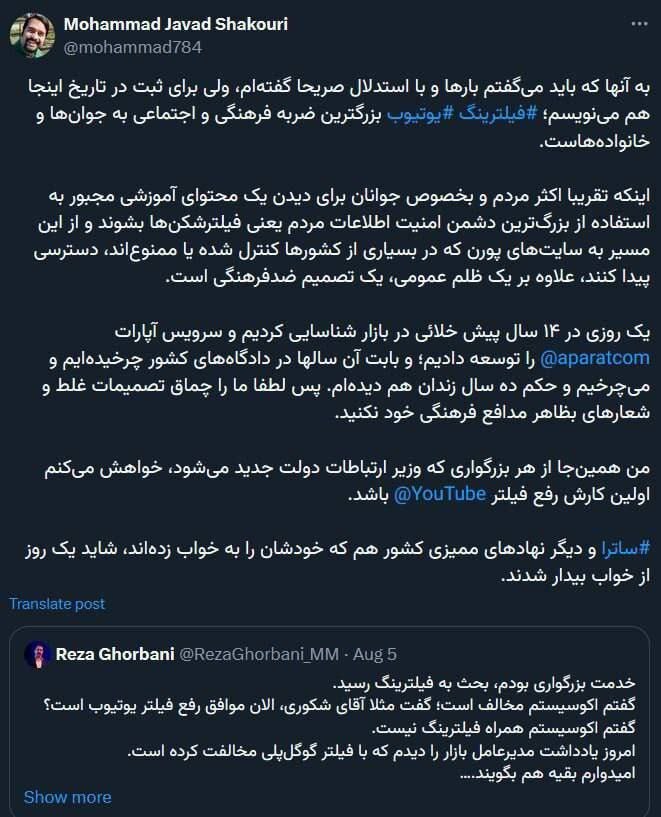 Mohammad Javad Shakouri
@mohammad784

به آنها که باید می‌گفتم بارها و با استدلال صریحا گفته‌ام، ولی برای ثبت در تاریخ اینجا هم می‌نویسم؛ #فیلترینگ #یوتیوب بزرگترین ضربه فرهنگی و اجتماعی به جوان‌ها و خانواده‌هاست.

اینکه تقریبا اکثر مردم و بخصوص جوانان برای دیدن یک محتوای آموزشی مجبور به استفاده از بزرگ‌ترین دشمن امنیت اطلاعات مردم یعنی فیلترشکن‌ها بشوند و از این مسیر به سایت‌های پورن که در بسیاری از کشورها کنترل شده یا ممنوع‌اند، دسترسی پیدا کنند، علاوه بر یک ظلم عمومی، یک تصمیم ضدفرهنگی است.

یک روزی در ۱۴ سال پیش خلائی در بازار شناسایی کردیم و سرویس آپارات @aparatcom را توسعه دادیم؛ و بابت آن سالها در دادگاه‌های کشور چرخیده‌ایم و می‌چرخیم و حکم ده سال زندان هم دیده‌ام. پس لطفا ما را چماق تصمیمات غلط و شعارهای بظاهر مدافع فرهنگی خود نکنید.

من همین‌جا از هر بزرگواری که وزیر ارتباطات دولت جدید می‌شود، خواهش می‌کنم اولین کارش رفع فیلتر @YouTube باشد.

#ساترا و دیگر نهادهای ممیزی کشور هم که خودشان را به خواب زده‌اند، شاید یک روز از خواب بیدار شدند.

Translate post

Reza Ghorbani @RezaGhorbani_MM · Aug 5
خدمت بزرگواری بودم، بحث به فیلترینگ رسید.
گفتم اکوسیستم مخالف است؛ گفت مثلا آقای شکوری، الان موافق رفع فیلتر یوتیوب است؟
گفتم اکوسیستم همراه فیلترینگ نیست.
امروز یادداشت مدیرعامل بازار را دیدم که با فیلتر گوگل‌پلی مخالفت کرده است.
امیدوارم بقیه هم بگویند....
Show more